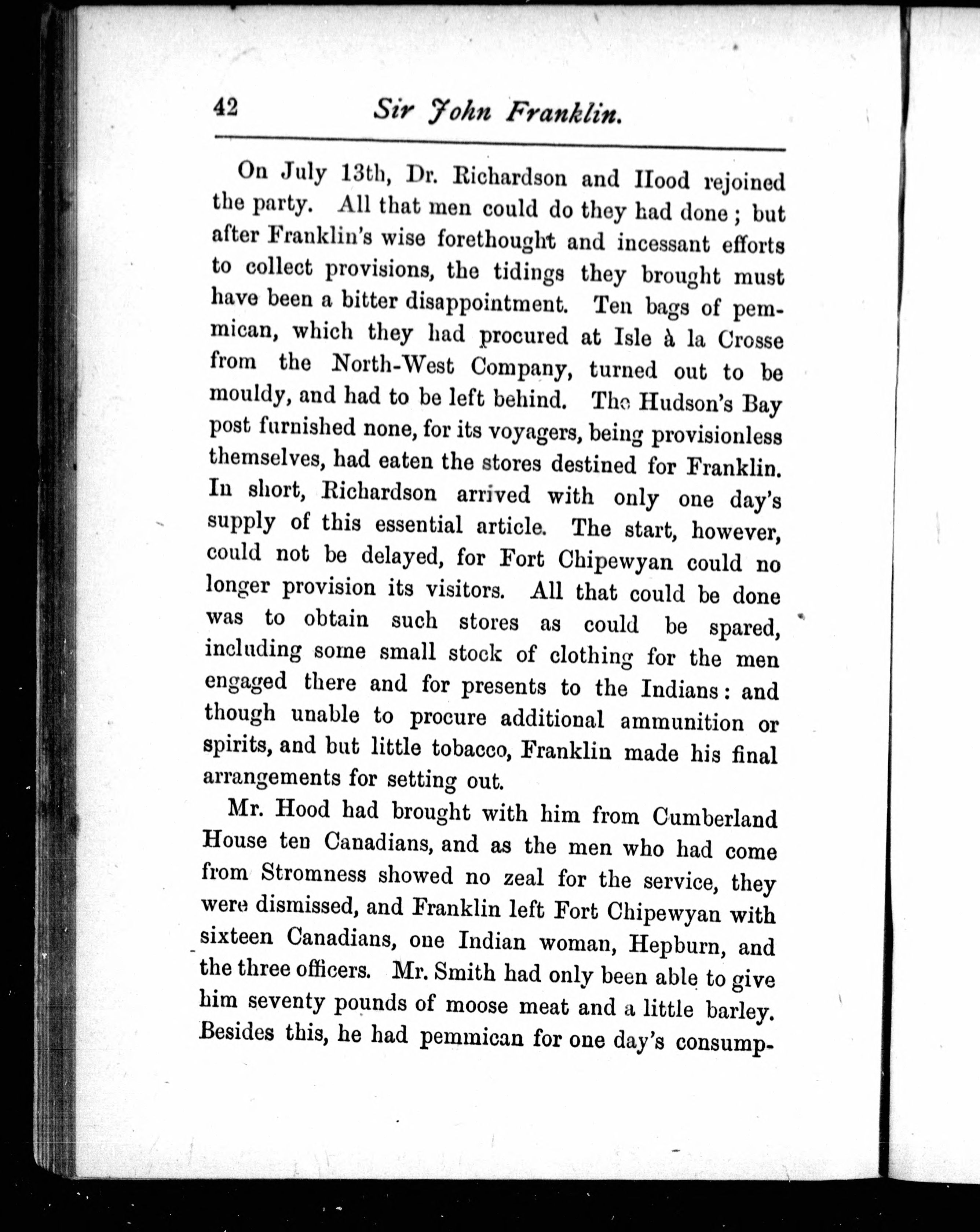 42 Sir John Franklin.

On July 13th, Dr. Richardson and Hood rejoined the party. All that men could do they had done; but after Franklin's wise forethought and incessant efforts to collect provisions, the tidings they brought must have been a bitter disappointment. Ten bags of pemmican, which they had procured at Isle à la Crosse from the North-West Company, turned out to be mouldy, and had to be left behind. The Hudson's Bay post furnished none, for its voyagers, being provisionless themselves, had eaten the stores destined for Franklin. In short, Richardson arrived with only one day's supply of this essential article. The start, however, could not be delayed, for Fort Chipewyan could no longer provision its visitors. All that could be done was to obtain such stores as could be spared, including some small stock of clothing for the men engaged there and for presents to the Indians: and though unable to procure additional ammunition or spirits, and but little tobacco, Franklin made his final arrangements for setting out.

Mr. Hood had brought with him from Cumberland House ten Canadians, and as the men who had come from Stromness showed no zeal for the service, they were dismissed, and Franklin left Fort Chipewyan with sixteen Canadians, one Indian woman, Hepburn, and the three officers. Mr. Smith had only been able to give him seventy pounds of moose meat and a little barley. Besides this, he had pemmican for one day's consump-